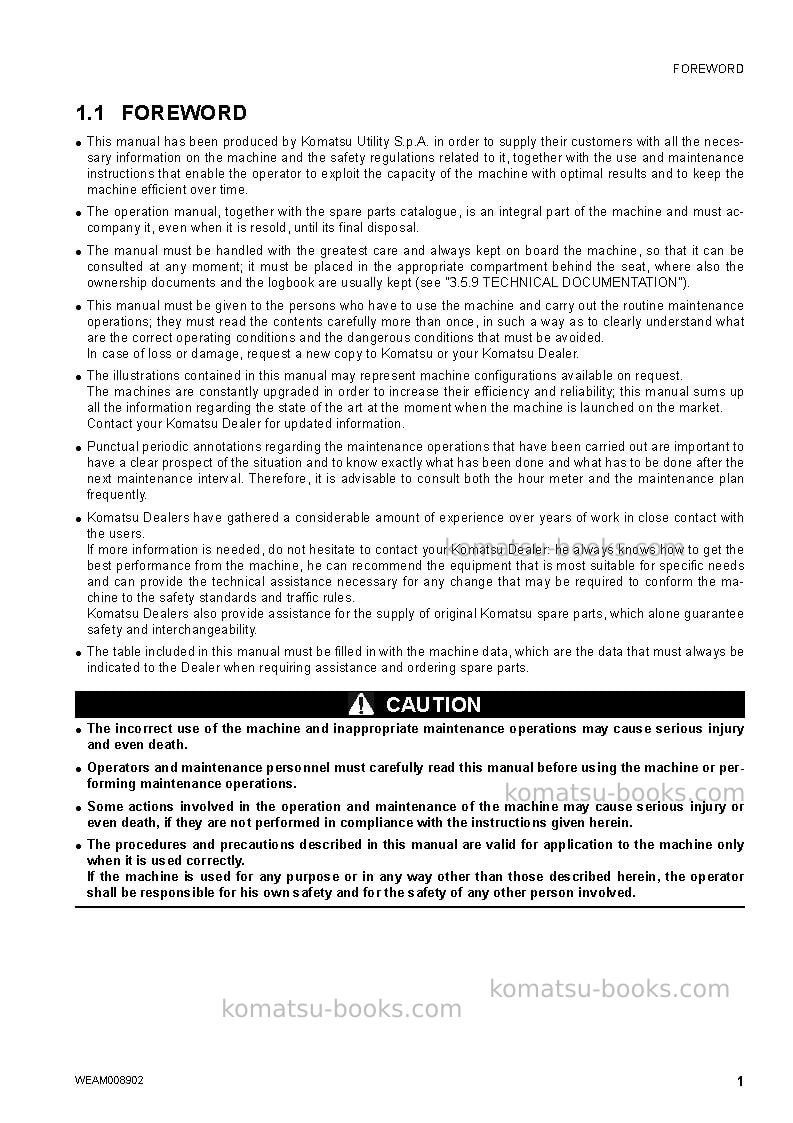 FOREWORD

1.1 FOREWORD

• This manual has been produced by Komatsu Utility S.p.A. in order to supply their customers with all the necessary information on the machine and the safety regulations related to it, together with the use and maintenance instructions that enable the operator to exploit the capacity of the machine with optimal results and to keep the machine efficient over time.

• The operation manual, together with the spare parts catalogue, is an integral part of the machine and must accompany it, even when it is resold, until its final disposal.

• The manual must be handled with the greatest care and always kept on board the machine, so that it can be consulted at any moment; it must be placed in the appropriate compartment behind the seat, where also the ownership documents and the logbook are usually kept (see "3.5.9 TECHNICAL DOCUMENTATION").

• This manual must be given to the persons who have to use the machine and carry out the routine maintenance operations; they must read the contents carefully more than once, in such a way as to clearly understand what are the correct operating conditions and the dangerous conditions that must be avoided.
In case of loss or damage, request a new copy to Komatsu or your Komatsu Dealer.

• The illustrations contained in this manual may represent machine configurations available on request.
The machines are constantly upgraded in order to increase their efficiency and reliability; this manual sums up all the information regarding the state of the art at the moment when the machine is launched on the market.
Contact your Komatsu Dealer for updated information.

• Punctual periodic annotations regarding the maintenance operations that have been carried out are important to have a clear prospect of the situation and to know exactly what has been done and what has to be done after the next maintenance interval. Therefore, it is advisable to consult both the hour meter and the maintenance plan frequently.

• Komatsu Dealers have gathered a considerable amount of experience over years of work in close contact with the users.
If more information is needed, do not hesitate to contact your Komatsu Dealer: he always knows how to get the best performance from the machine, he can recommend the equipment that is most suitable for specific needs and can provide the technical assistance necessary for any change that may be required to conform the machine to the safety standards and traffic rules.
Komatsu Dealers also provide assistance for the supply of original Komatsu spare parts, which alone guarantee safety and interchangeability.

• The table included in this manual must be filled in with the machine data, which are the data that must always be indicated to the Dealer when requiring assistance and ordering spare parts.

CAUTION

• The incorrect use of the machine and inappropriate maintenance operations may cause serious injury and even death.

• Operators and maintenance personnel must carefully read this manual before using the machine or performing maintenance operations.

• Some actions involved in the operation and maintenance of the machine may cause serious injury or even death, if they are not performed in compliance with the instructions given herein.

• The procedures and precautions described in this manual are valid for application to the machine only when it is used correctly.
If the machine is used for any purpose or in any way other than those described herein, the operator shall be responsible for his own safety and for the safety of any other person involved.

WEAM008902
1

komatsu-books.com